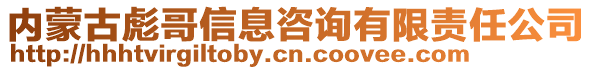 内蒙古彪哥信息咨询有限责任公司
http://hhhtvirgiltoby.cn.coovee.com